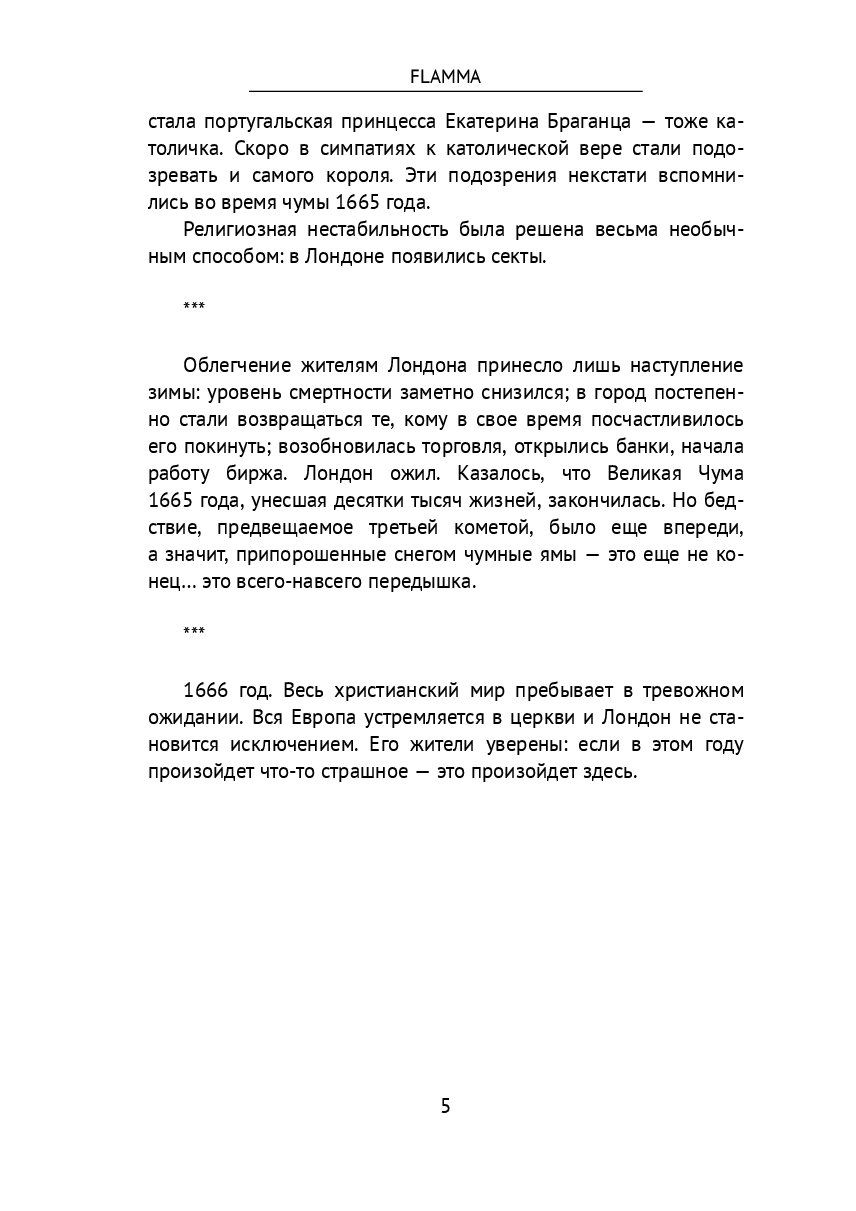 FLAMMA

стала португальская принцесса Екатерина Браганца — тоже католичка. Скоро в симпатиях к католической вере стали подозревать и самого короля. Эти подозрения некстати вспомнились во время чумы 1665 года.

Религиозная нестабильность была решена весьма необычным способом: в Лондоне появились секты.

***

Облегчение жителям Лондона принесло лишь наступление зимы: уровень смертности заметно снизился; в город постепенно стали возвращаться те, кому в свое время посчастливилось его покинуть; возобновилась торговля, открылись банки, начала работу биржа. Лондон ожил. Казалось, что Великая Чума 1665 года, унесшая десятки тысяч жизней, закончилась. Но бедствие, предвещаемое третьей кометой, было еще впереди, а значит, припорошенные снегом чумные ямы — это еще не конец... это всего-навсего передышка.

***

1666 год. Весь христианский мир пребывает в тревожном ожидании. Вся Европа устремляется в церкви и Лондон не становится исключением. Его жители уверены: если в этом году произойдет что-то страшное — это произойдет здесь.

5